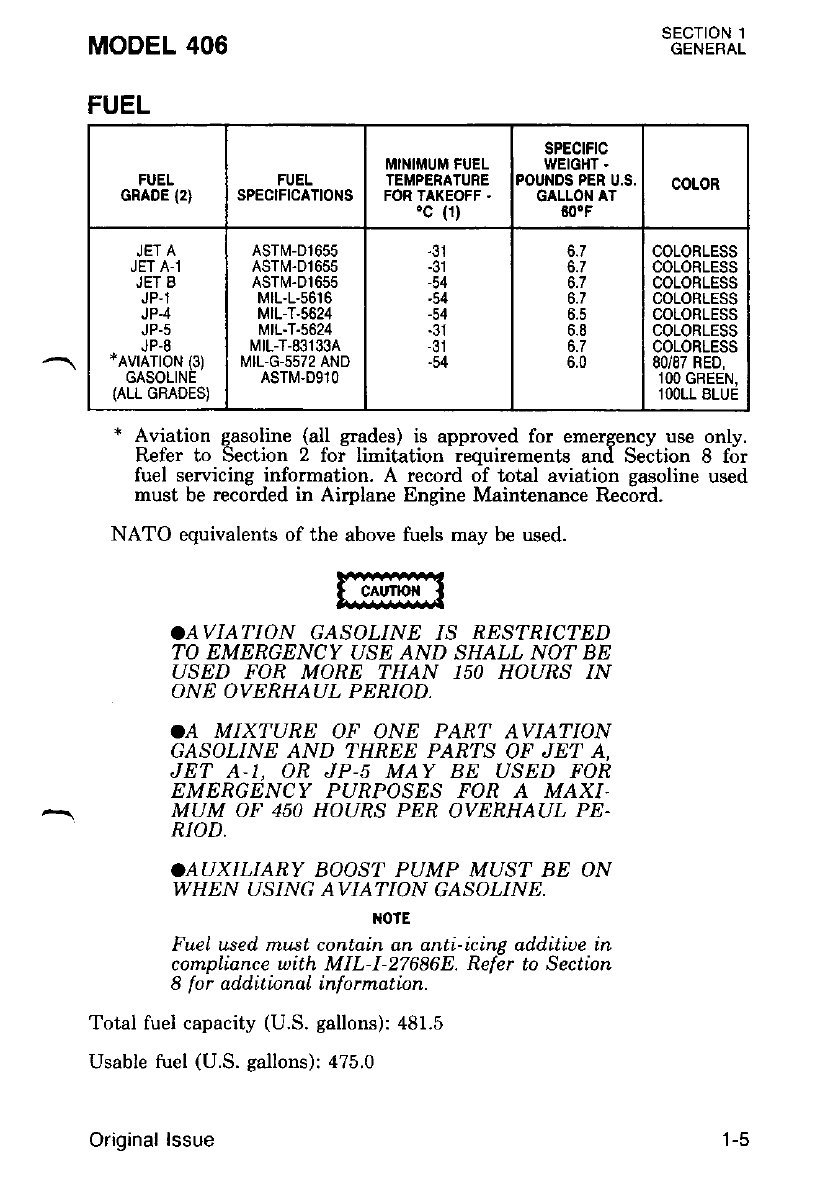 MODEL 406

SECTION 1
GENERAL

FUEL

| FUEL GRADE (2) | FUEL SPECIFICATIONS | MINIMUM FUEL TEMPERATURE FOR TAKEOFF - °C (1) | SPECIFIC WEIGHT - POUNDS PER U.S. GALLON AT 60°F | COLOR |
|---|---|---|---|---|
| JET A | ASTM-D1655 | -31 | 6.7 | COLORLESS |
| JET A-1 | ASTM-D1655 | -31 | 6.7 | COLORLESS |
| JET B | ASTM-D1655 | -54 | 6.7 | COLORLESS |
| JP-1 | MIL-L-5616 | -54 | 6.7 | COLORLESS |
| JP-4 | MIL-T-5624 | -54 | 6.5 | COLORLESS |
| JP-5 | MIL-T-5624 | -31 | 6.8 | COLORLESS |
| JP-8 | MIL-T-83133A | -31 | 6.7 | COLORLESS |
| *AVIATION (3) GASOLINE (ALL GRADES) | MIL-G-5572 AND ASTM-D910 | -54 | 6.0 | 80/87 RED, 100 GREEN, 100LL BLUE |

* Aviation gasoline (all grades) is approved for emergency use only. Refer to Section 2 for limitation requirements and Section 8 for fuel servicing information. A record of total aviation gasoline used must be recorded in Airplane Engine Maintenance Record.

NATO equivalents of the above fuels may be used.

CAUTION

●AVIATION GASOLINE IS RESTRICTED TO EMERGENCY USE AND SHALL NOT BE USED FOR MORE THAN 150 HOURS IN ONE OVERHAUL PERIOD.

●A MIXTURE OF ONE PART AVIATION GASOLINE AND THREE PARTS OF JET A, JET A-1, OR JP-5 MAY BE USED FOR EMERGENCY PURPOSES FOR A MAXIMUM OF 450 HOURS PER OVERHAUL PERIOD.

●AUXILIARY BOOST PUMP MUST BE ON WHEN USING AVIATION GASOLINE.

NOTE

Fuel used must contain an anti-icing additive in compliance with MIL-I-27686E. Refer to Section 8 for additional information.

Total fuel capacity (U.S. gallons): 481.5

Usable fuel (U.S. gallons): 475.0

Original Issue

1-5